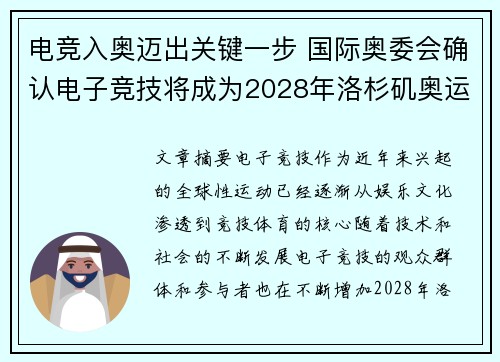 电竞入奥迈出关键一步 国际奥委会确认电子竞技将成为2028年洛杉矶奥运

文章摘要电子竞技作为近年来兴起的全球性运动已经逐渐从娱乐文化渗透到竞技体育的核心随着技术和社会的不断发展电子竞技的观众群体和参与者也在不断增加2028年洛